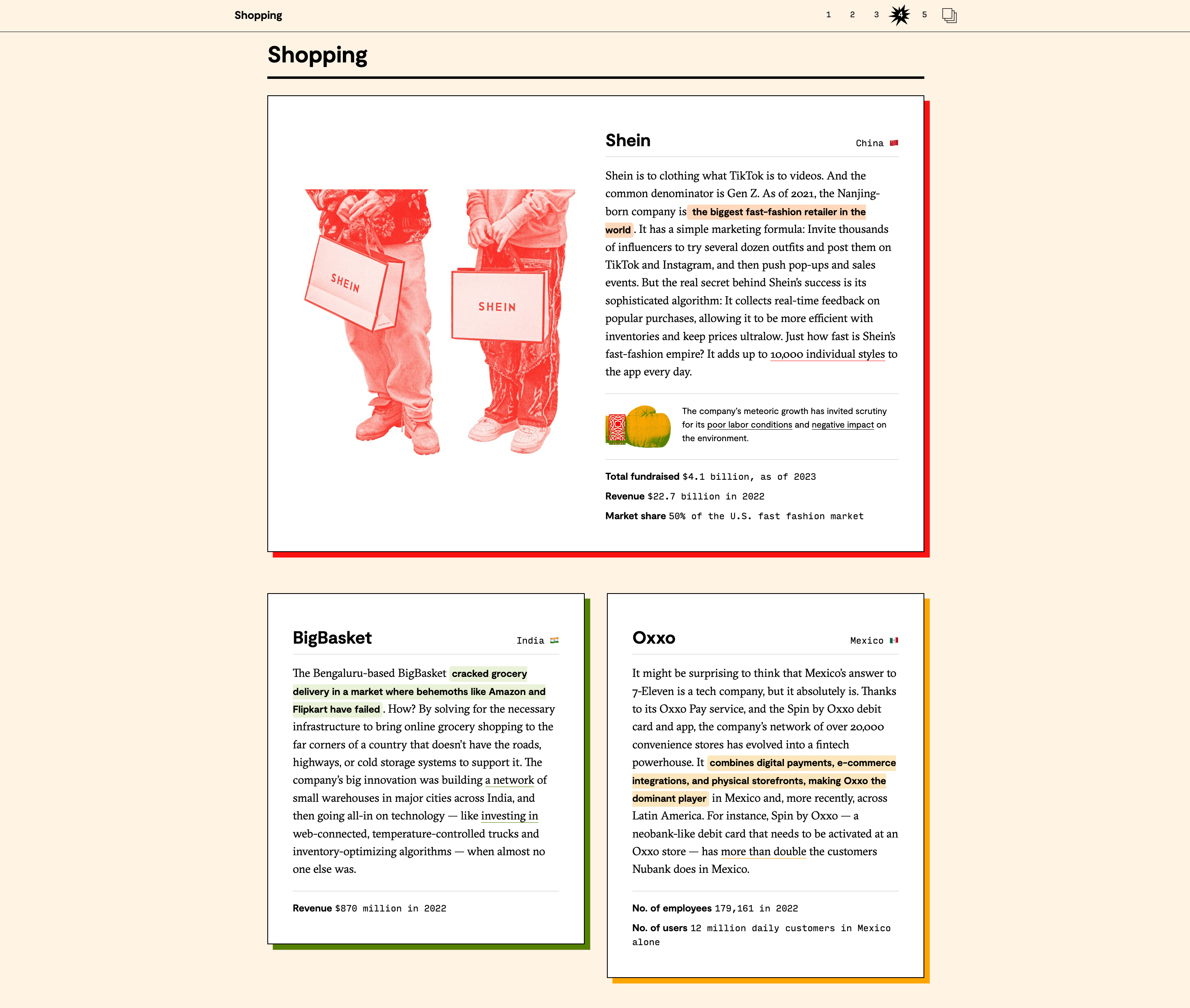 Shopping

1 2 3 4 5

Shopping

SHEIN

SHEIN

Shein

China

Shein is to clothing what TikTok is to videos. And the common denominator is Gen Z. As of 2021, the Nanjing-born company is the biggest fast-fashion retailer in the world. It has a simple marketing formula: Invite thousands of influencers to try several dozen outfits and post them on TikTok and Instagram, and then push pop-ups and sales events. But the real secret behind Shein's success is its sophisticated algorithm: It collects real-time feedback on popular purchases, allowing it to be more efficient with inventories and keep prices ultralow. Just how fast is Shein's fast-fashion empire? It adds up to 10,000 individual styles to the app every day.

The company's meteoric growth has invited scrutiny for its poor labor conditions and negative impact on the environment.

Total fundraised $4.1 billion, as of 2023

Revenue $22.7 billion in 2022

Market share 50% of the U.S. fast fashion market

BigBasket

India

The Bengaluru-based BigBasket cracked grocery delivery in a market where behemoths like Amazon and Flipkart have failed. How? By solving for the necessary infrastructure to bring online grocery shopping to the far corners of a country that doesn't have the roads, highways, or cold storage systems to support it. The company's big innovation was building a network of small warehouses in major cities across India, and then going all-in on technology — like investing in web-connected, temperature-controlled trucks and inventory-optimizing algorithms — when almost no one else was.

Revenue $870 million in 2022

Oxxo

Mexico

It might be surprising to think that Mexico's answer to 7-Eleven is a tech company, but it absolutely is. Thanks to its Oxxo Pay service, and the Spin by Oxxo debit card and app, the company's network of over 20,000 convenience stores has evolved into a fintech powerhouse. It combines digital payments, e-commerce integrations, and physical storefronts, making Oxxo the dominant player in Mexico and, more recently, across Latin America. For instance, Spin by Oxxo — a neobank-like debit card that needs to be activated at an Oxxo store — has more than double the customers Nubank does in Mexico.

No. of employees 179,161 in 2022

No. of users 12 million daily customers in Mexico alone